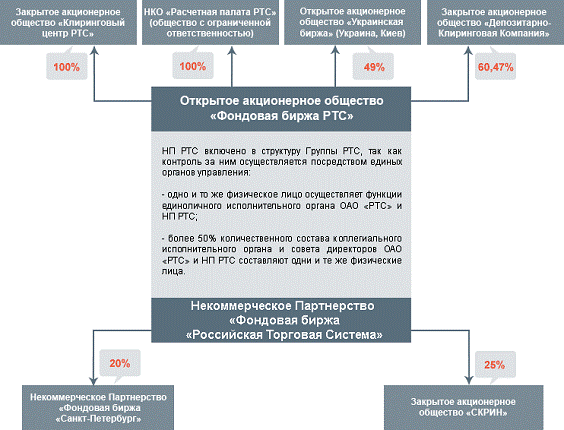 Закрытое акционерное общество «Клиринговый центр РТС»

НКО «Расчетная палата РТС» (общество с ограниченной ответственностью)

Открытое акционерное общество «Украинская биржа» (Украина, Киев)

Закрытое акционерное общество «Депозитарно-Клиринговая Компания»

100%

100%

49%

60,47%

Открытое акционерное общество «Фондовая биржа РТС»

НП РТС включено в структуру Группы РТС, так как контроль за ним осуществляется посредством единых органов управления:

- одно и то же физическое лицо осуществляет функции единоличного исполнительного органа ОАО «РТС» и НП РТС;

- более 50% количественного состава коллегиального исполнительного органа и совета директоров ОАО «РТС» и НП РТС составляют одни и те же физические лица.

Некоммерческое Партнерство «Фондовая биржа «Российская Торговая Система»

20%

25%

Некоммерческое Партнерство «Фондовая биржа «Санкт-Петербург»

Закрытое акционерное общество «СКРИН»